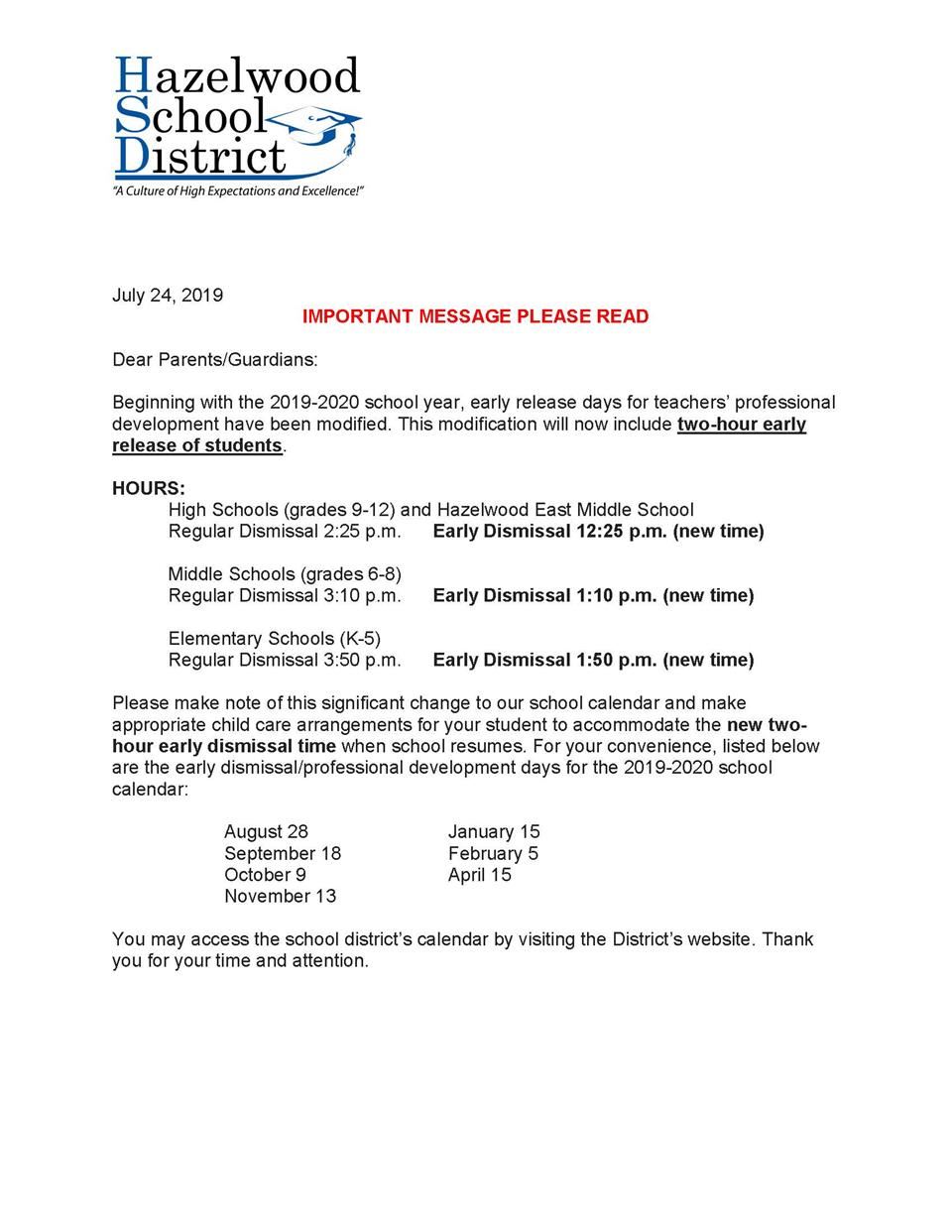 Hazelwood School District
"A Culture of High Expectations and Excellence!"

July 24, 2019

IMPORTANT MESSAGE PLEASE READ

Dear Parents/Guardians:

Beginning with the 2019-2020 school year, early release days for teachers' professional development have been modified. This modification will now include two-hour early release of students.

HOURS:
High Schools (grades 9-12) and Hazelwood East Middle School
Regular Dismissal 2:25 p.m. Early Dismissal 12:25 p.m. (new time)

Middle Schools (grades 6-8)
Regular Dismissal 3:10 p.m. Early Dismissal 1:10 p.m. (new time)

Elementary Schools (K-5)
Regular Dismissal 3:50 p.m. Early Dismissal 1:50 p.m. (new time)

Please make note of this significant change to our school calendar and make appropriate child care arrangements for your student to accommodate the new two-hour early dismissal time when school resumes. For your convenience, listed below are the early dismissal/professional development days for the 2019-2020 school calendar:

August 28
September 18
October 9
November 13

January 15
February 5
April 15

You may access the school district's calendar by visiting the District's website. Thank you for your time and attention.